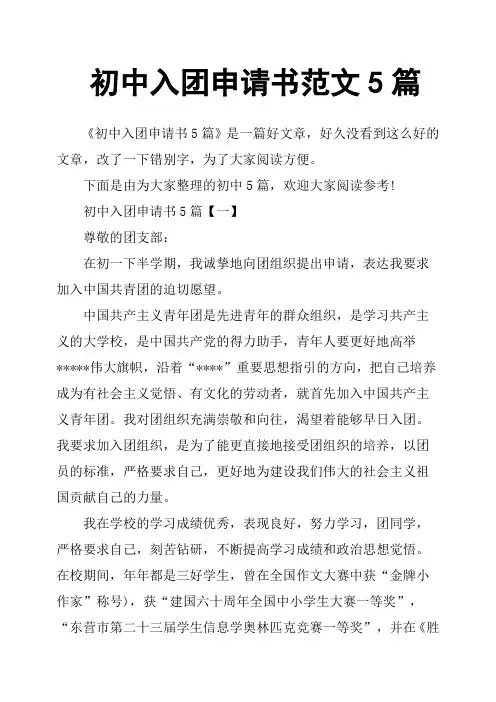 初中入团申请书范文 5 篇

《初中入团申请书 5 篇》是一篇好文章，好久没看到这么好的文章，改了一下错别字，为了大家阅读方便。

下面是由为大家整理的初中 5 篇，欢迎大家阅读参考!

初中入团申请书 5 篇【一】

尊敬的团支部：

在初一下半学期，我诚挚地向团组织提出申请，表达我要求加入中国共青团的迫切愿望。

中国共产主义青年团是先进青年的群众组织，是学习共产主义的大学校，是中国共产党的得力助手，青年人要更好地高举*****伟大旗帜，沿着“****”重要思想指引的方向，把自己培养成为有社会主义觉悟、有文化的劳动者，就首先加入中国共产主义青年团。我对团组织充满崇敬和向往，渴望着能够早日入团。我要求加入团组织，是为了能更直接地接受团组织的培养，以团员的标准，严格要求自己，更好地为建设我们伟大的社会主义祖国贡献自己的力量。

我在学校的学习成绩优秀，表现良好，努力学习，团同学，严格要求自己，刻苦钻研，不断提高学习成绩和政治思想觉悟。在校期间，年年都是三好学生，曾在全国作文大赛中获“金牌小作家”称号)，获“建国六十周年全国中小学生大赛一等奖”，“东营市第二十三届学生信息学奥林匹克竞赛一等奖”，并在《胜